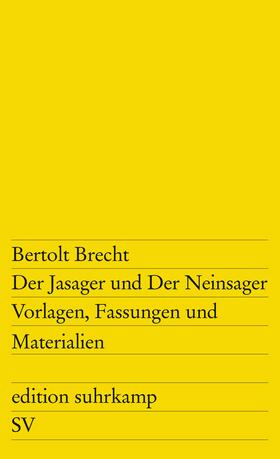 Bertolt Brecht
Der Jasager und Der Neinsager
Vorlagen, Fassungen und Materialien

edition suhrkamp
SV